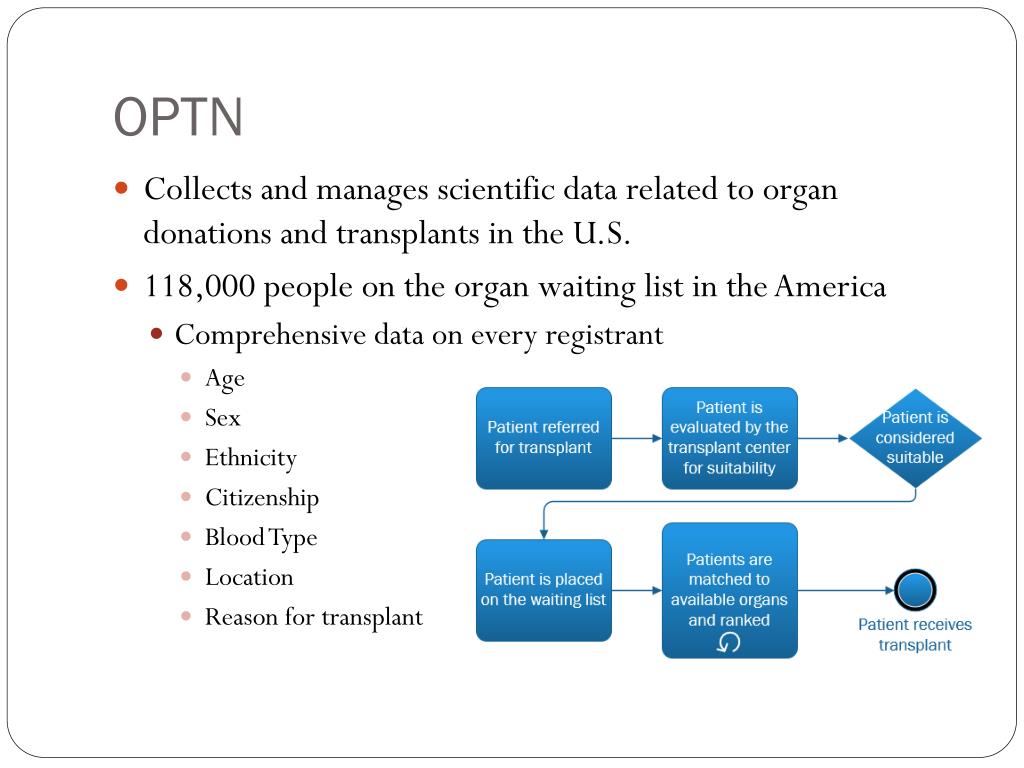 OPTN

Collects and manages scientific data related to organ donations and transplants in the U.S.

118,000 people on the organ waiting list in the America

Comprehensive data on every registrant

Age

Sex

Ethnicity

Citizenship

Blood Type

Location

Reason for transplant

Patient referred for transplant

Patient is evaluated by the transplant center for suitability

Patient is considered suitable

Patient is placed on the waiting list

Patients are matched to available organs and ranked

Patient receives transplant